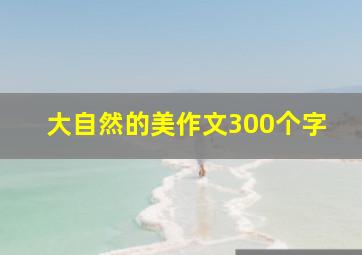 大自然的美作文300个字